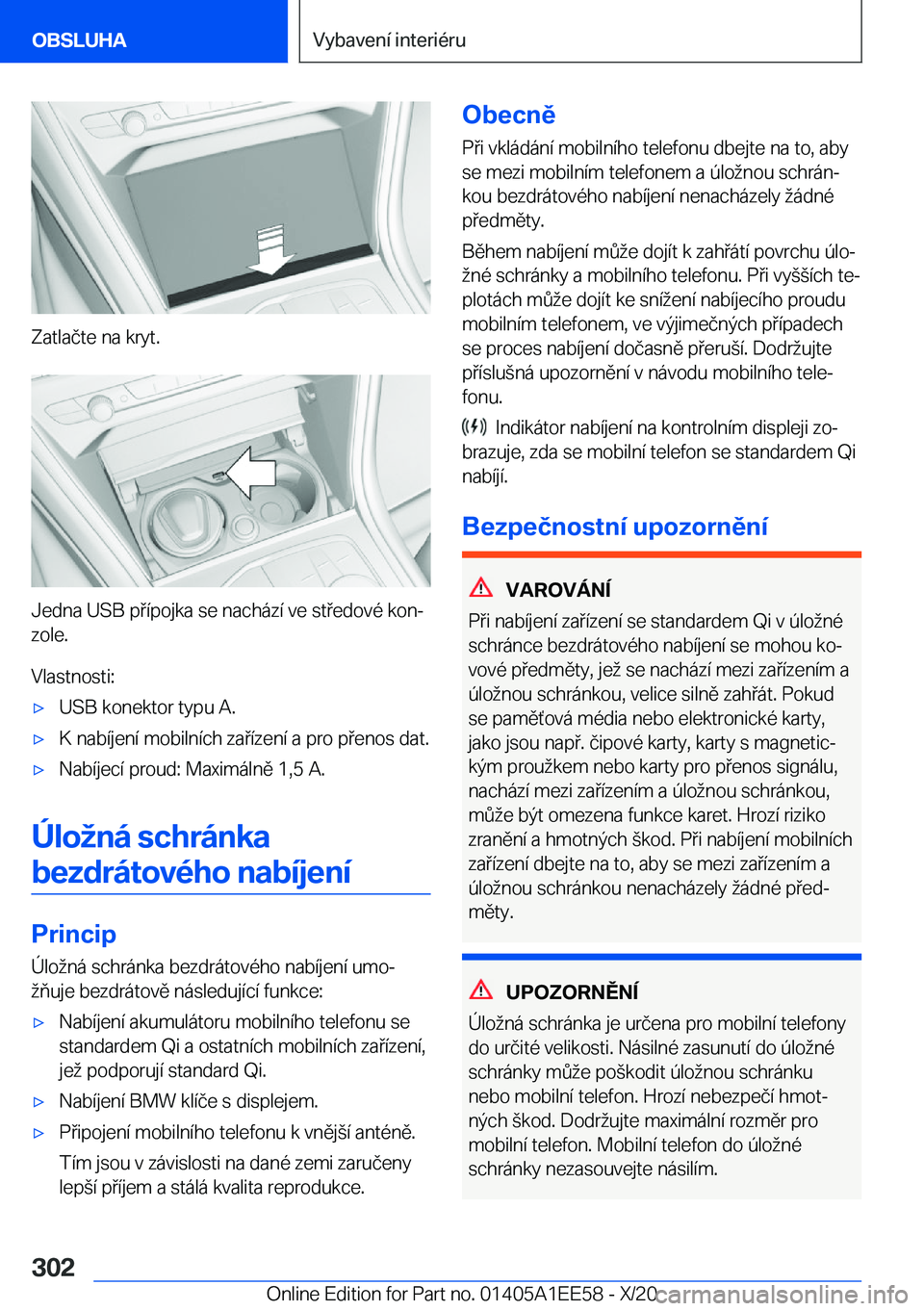 OBSLUHA

Vybavení interiéru

Zatlačte na kryt.

Jedna USB přípojka se nachází ve středové konzole.

Vlastnosti:

▷ USB konektor typu A.

▷ K nabíjení mobilních zařízení a pro přenos dat.

▷ Nabíjecí proud: Maximálně 1,5 A.

Úložná schránka bezdrátového nabíjení

Princip

Úložná schránka bezdrátového nabíjení umožňuje bezdrátově následující funkce:

▷ Nabíjení akumulátoru mobilního telefonu se standardem Qi a ostatních mobilních zařízení, jež podporují standard Qi.

▷ Nabíjení BMW klíče s displejem.

▷ Připojení mobilního telefonu k vnější anténě.

Tím jsou v závislosti na dané zemi zaručeny lepší příjem a stálá kvalita reprodukce.

Obecně

Při vkládání mobilního telefonu dbejte na to, aby se mezi mobilním telefonem a úložnou schránkou bezdrátového nabíjení nenacházely žádné předměty.

Během nabíjení může dojít k zahřátí povrchu úložné schránky a mobilního telefonu. Při vyšších teplotách může dojít ke snížení nabíjecího proudu mobilním telefonem, ve výjimečných případech se proces nabíjení dočasně přeruší. Dodržujte příslušná upozornění v návodu mobilního telefonu.

Indikátor nabíjení na kontrolním displeji zobrazuje, zda se mobilní telefon se standardem Qi nabíjí.

Bezpečnostní upozornění

VAROVÁNÍ

Při nabíjení zařízení se standardem Qi v úložné schránce bezdrátového nabíjení se mohou kovové předměty, jež se nachází mezi zařízením a úložnou schránkou, velice silně zahřát. Pokud se paměťová média nebo elektronické karty, jako jsou např. čipové karty, karty s magnetickým proužkem nebo karty pro přenos signálu, nachází mezi zařízením a úložnou schránkou, může být omezena funkce karet. Hrozí riziko zranění a hmotných škod. Při nabíjení mobilních zařízení dbejte na to, aby se mezi zařízením a úložnou schránkou nenacházely žádné předměty.

UPOZORNĚNÍ

Úložná schránka je určena pro mobilní telefony do určité velikosti. Násilné zasunutí do úložné schránky může poškodit úložnou schránku nebo mobilní telefon. Hrozí nebezpečí hmotných škod. Dodržujte maximální rozměr pro mobilní telefon. Mobilní telefon do úložné schránky nezasouvejte násilím.

302

Online Edition for Part no. 01405A1EE58 - X/20

carmanualsonline.info